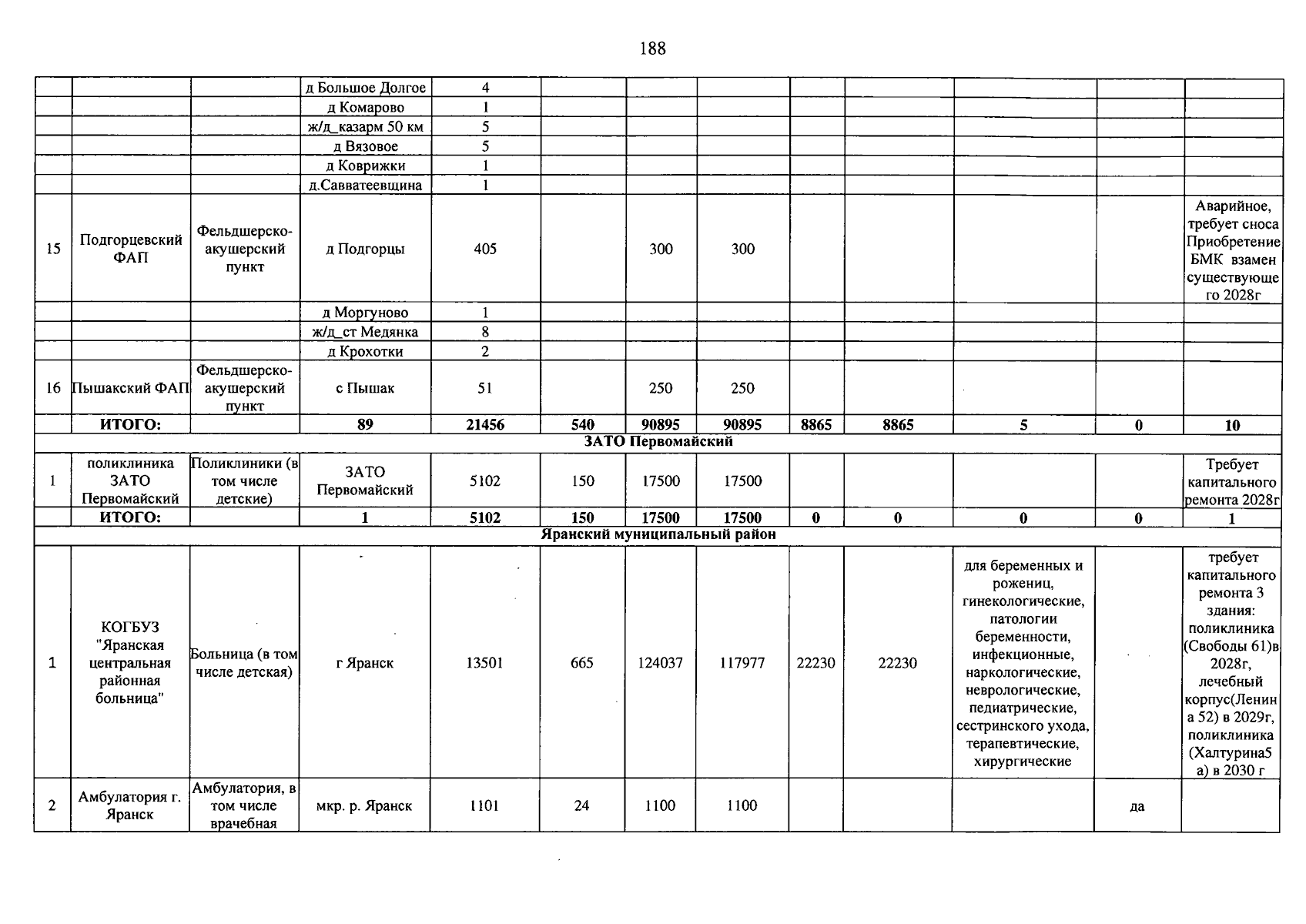 188

|  |  |  | д Большое Долгое | 4 |  |  |  |  |  |  |  |  |
|---|---|---|---|---|---|---|---|---|---|---|---|---|
|  |  |  | д Комарово | 1 |  |  |  |  |  |  |  |  |
|  |  |  | ж/д_казарм 50 км | 5 |  |  |  |  |  |  |  |  |
|  |  |  | д Вязовое | 5 |  |  |  |  |  |  |  |  |
|  |  |  | д Коврижки | 1 |  |  |  |  |  |  |  |  |
|  |  |  | д.Савватеевщина | 1 |  |  |  |  |  |  |  |  |
| 15 | Подгорцевский ФАП | Фельдшерско-акушерский пункт | д Подгорцы | 405 |  | 300 | 300 |  |  |  |  | Аварийное, требует сноса Приобретение БМК взамен существующего 2028г |
|  |  |  | д Моргуново | 1 |  |  |  |  |  |  |  |  |
|  |  |  | ж/д_ст Медянка | 8 |  |  |  |  |  |  |  |  |
|  |  |  | д Крохотки | 2 |  |  |  |  |  |  |  |  |
| 16 | Пышакский ФАП | Фельдшерско-акушерский пункт | с Пышак | 51 |  | 250 | 250 |  |  |  |  |  |
|  | ИТОГО: |  | 89 | 21456 | 540 | 90895 | 90895 | 8865 | 8865 | 5 | 0 | 10 |
| ЗАТО Первомайский |  |  |  |  |  |  |  |  |  |  |  |  |
| 1 | поликлиника ЗАТО Первомайский | Поликлиники (в том числе детские) | ЗАТО Первомайский | 5102 | 150 | 17500 | 17500 |  |  |  |  | Требует капитального ремонта 2028г |
|  | ИТОГО: |  | 1 | 5102 | 150 | 17500 | 17500 | 0 | 0 | 0 | 0 | 1 |
| Яранский муниципальный район |  |  |  |  |  |  |  |  |  |  |  |  |
| 1 | КОГБУЗ "Яранская центральная районная больница" | Больница (в том числе детская) | г Яранск | 13501 | 665 | 124037 | 117977 | 22230 | 22230 | для беременных и рожениц, гинекологические, патологии беременности, инфекционные, наркологические, неврологические, педиатрические, сестринского ухода, терапевтические, хирургические |  | требует капитального ремонта 3 здания: поликлиника (Свободы 61)в 2028г, лечебный корпус(Ленина 52) в 2029г, поликлиника (Халтурина5а) в 2030 г |
| 2 | Амбулатория г. Яранск | Амбулатория, в том числе врачебная | мкр. р. Яранск | 1101 | 24 | 1100 | 1100 |  |  |  | да |  |